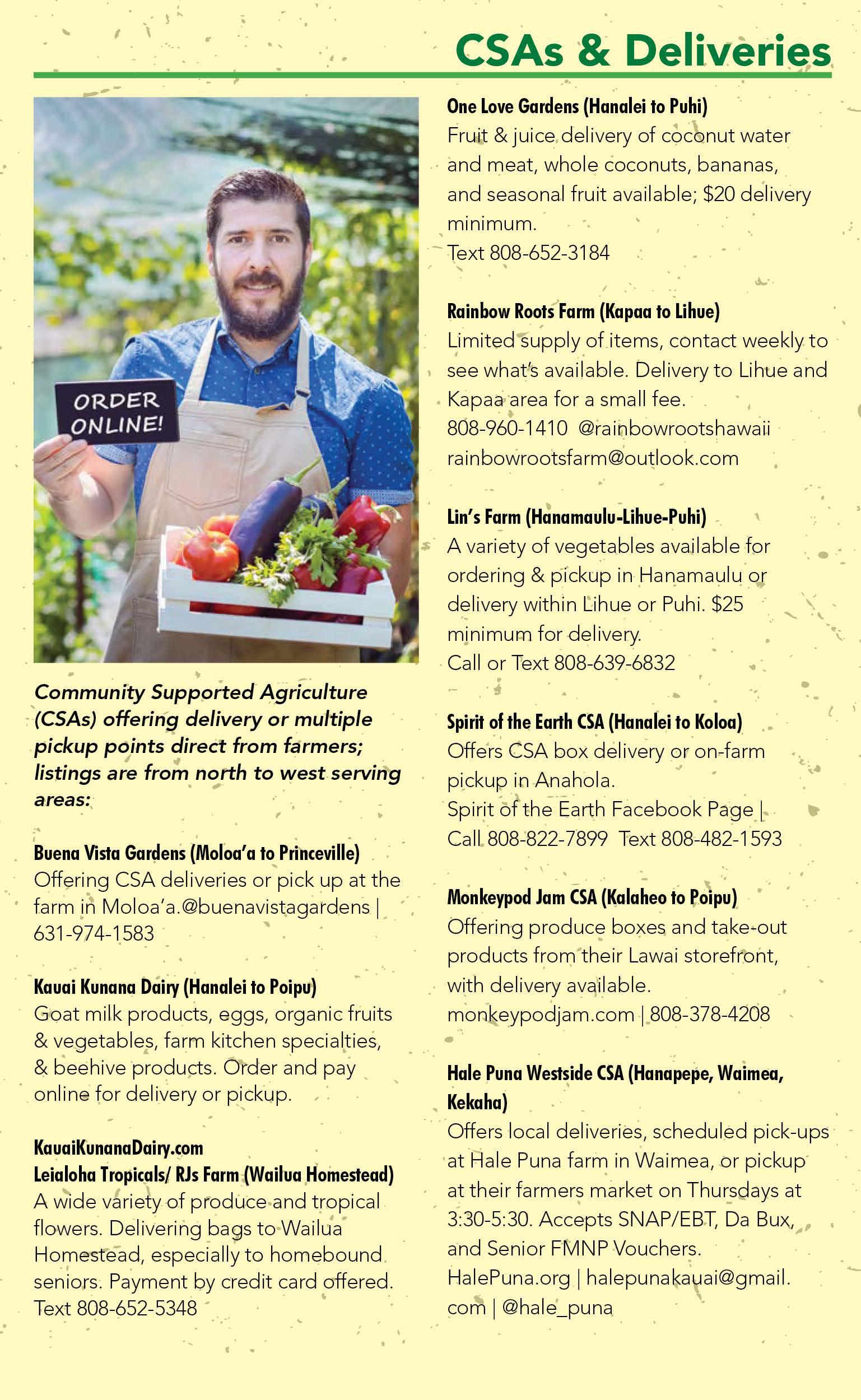 CSAs & Deliveries

ORDER ONLINE!

Community Supported Agriculture (CSAs) offering delivery or multiple pickup points direct from farmers; listings are from north to west serving areas:

Buena Vista Gardens (Moloa'a to Princeville)
Offering CSA deliveries or pick up at the farm in Moloa'a.@buenavistagardens | 631-974-1583

Kauai Kunana Dairy (Hanalei to Poipu)
Goat milk products, eggs, organic fruits & vegetables, farm kitchen specialties, & beehive products. Order and pay online for delivery or pickup.

KauaiKunanaDairy.com
Leialoha Tropicals/ RJs Farm (Wailua Homestead)
A wide variety of produce and tropical flowers. Delivering bags to Wailua Homestead, especially to homebound seniors. Payment by credit card offered. Text 808-652-5348

One Love Gardens (Hanalei to Puhi)
Fruit & juice delivery of coconut water and meat, whole coconuts, bananas, and seasonal fruit available; $20 delivery minimum.
Text 808-652-3184

Rainbow Roots Farm (Kapaa to Lihue)
Limited supply of items, contact weekly to see what's available. Delivery to Lihue and Kapaa area for a small fee.
808-960-1410 @rainbowrootshawaii
rainbowrootsfarm@outlook.com

Lin's Farm (Hanamaulu-Lihue-Puhi)
A variety of vegetables available for ordering & pickup in Hanamaulu or delivery within Lihue or Puhi. $25 minimum for delivery.
Call or Text 808-639-6832

Spirit of the Earth CSA (Hanalei to Koloa)
Offers CSA box delivery or on-farm pickup in Anahola.
Spirit of the Earth Facebook Page | Call 808-822-7899 Text 808-482-1593

Monkeypod Jam CSA (Kalaheo to Poipu)
Offering produce boxes and take-out products from their Lawai storefront, with delivery available.
monkeypodjam.com | 808-378-4208

Hale Puna Westside CSA (Hanapepe, Waimea, Kekaha)
Offers local deliveries, scheduled pick-ups at Hale Puna farm in Waimea, or pickup at their farmers market on Thursdays at 3:30-5:30. Accepts SNAP/EBT, Da Bux, and Senior FMNP Vouchers.
HalePuna.org | halepunakauai@gmail.com | @hale_puna